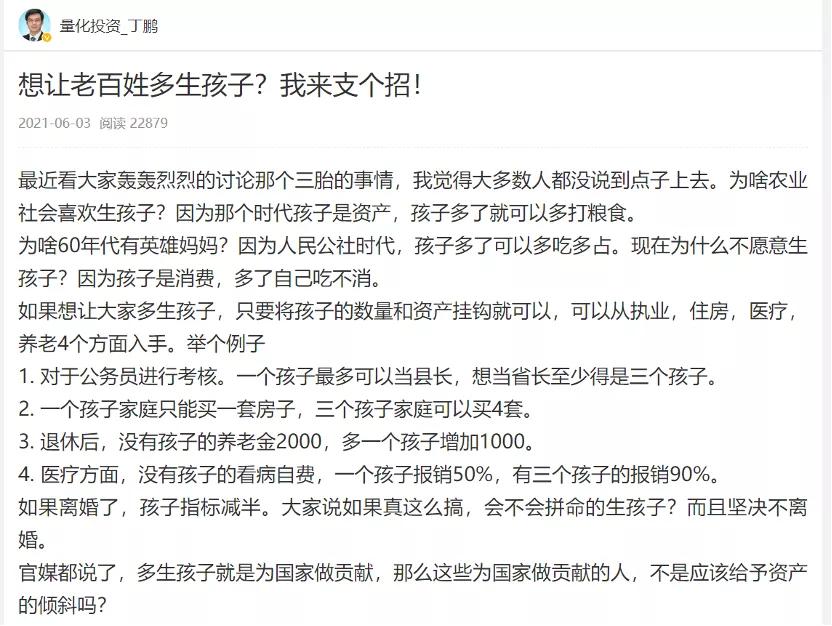 量化投资_丁鹏

想让老百姓多生孩子？我来支个招！

2021-06-03 阅读 22879

最近看大家轰轰烈烈的讨论那个三胎的事情，我觉得大多数人都没说到点子上去。为啥农业社会喜欢生孩子？因为那个时代孩子是资产，孩子多了就可以多打粮食。
为啥60年代有英雄妈妈？因为人民公社时代，孩子多了可以多吃多占。现在为什么不愿意生孩子？因为孩子是消费，多了自己吃不消。
如果想让大家多生孩子，只要将孩子的数量和资产挂钩就可以，可以从执业，住房，医疗，养老4个方面入手。举个例子
1. 对于公务员进行考核。一个孩子最多可以当县长，想当省长至少得是三个孩子。
2. 一个孩子家庭只能买一套房子，三个孩子家庭可以买4套。
3. 退休后，没有孩子的养老金2000，多一个孩子增加1000。
4. 医疗方面，没有孩子的看病自费，一个孩子报销50%，有三个孩子的报销90%。
如果离婚了，孩子指标减半。大家说如果真这么搞，会不会拼命的生孩子？而且坚决不离婚。
官媒都说了，多生孩子就是为国家做贡献，那么这些为国家做贡献的人，不是应该给予资产的倾斜吗？